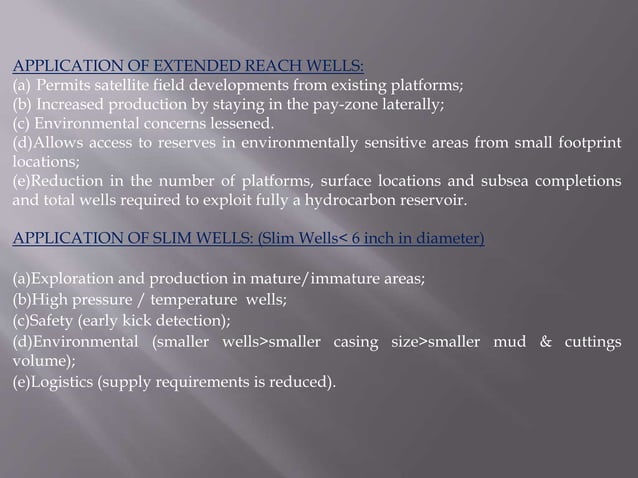 APPLICATION OF EXTENDED REACH WELLS:
(a) Permits satellite field developments from existing platforms;
(b) Increased production by staying in the pay-zone laterally;
(c) Environmental concerns lessened.
(d)Allows access to reserves in environmentally sensitive areas from small footprint locations;
(e)Reduction in the number of platforms, surface locations and subsea completions and total wells required to exploit fully a hydrocarbon reservoir.

APPLICATION OF SLIM WELLS: (Slim Wells< 6 inch in diameter)

(a)Exploration and production in mature/immature areas;
(b)High pressure / temperature wells;
(c)Safety (early kick detection);
(d)Environmental (smaller wells>smaller casing size>smaller mud & cuttings volume);
(e)Logistics (supply requirements is reduced).